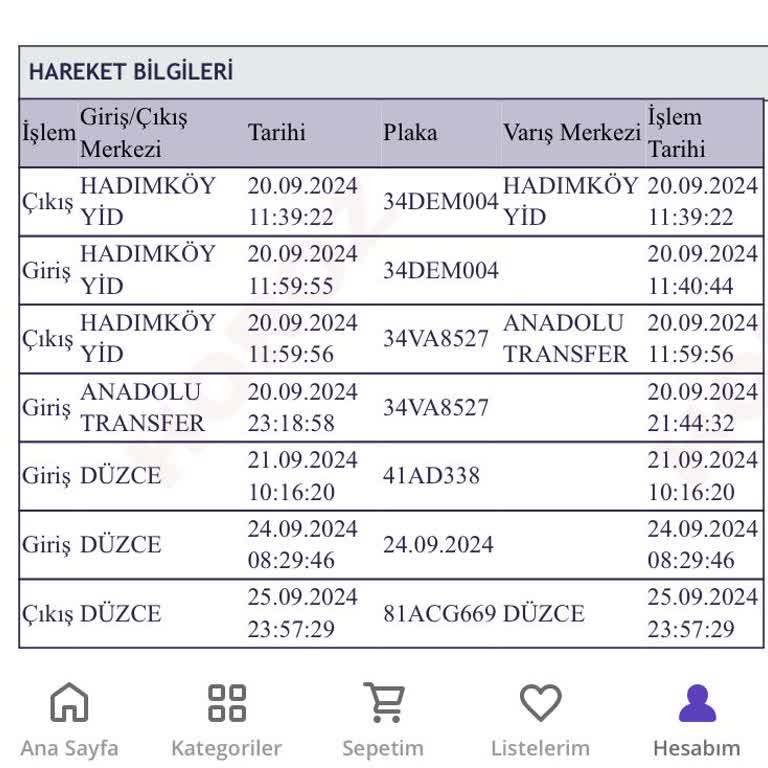 HAREKET BİLGİLERİ

| İşlem | Giriş/Çıkış Merkezi | Tarihi | Plaka | Varış Merkezi | İşlem Tarihi |
|---|---|---|---|---|---|
| Çıkış | HADIMKÖY YİD | 20.09.2024 11:39:22 | 34DEM004 | HADIMKÖY YİD | 20.09.2024 11:39:22 |
| Giriş | HADIMKÖY YİD | 20.09.2024 11:59:55 | 34DEM004 | | 20.09.2024 11:40:44 |
| Çıkış | HADIMKÖY YİD | 20.09.2024 11:59:56 | 34VA8527 | ANADOLU TRANSFER | 20.09.2024 11:59:56 |
| Giriş | ANADOLU TRANSFER | 20.09.2024 23:18:58 | 34VA8527 | | 20.09.2024 21:44:32 |
| Giriş | DÜZCE | 21.09.2024 10:16:20 | 41AD338 | | 21.09.2024 10:16:20 |
| Giriş | DÜZCE | 24.09.2024 08:29:46 | 24.09.2024 | | 24.09.2024 08:29:46 |
| Çıkış | DÜZCE | 25.09.2024 23:57:29 | 81ACG669 | DÜZCE | 25.09.2024 23:57:29 |

Ana Sayfa Kategoriler Sepetim Listelerim Hesabım